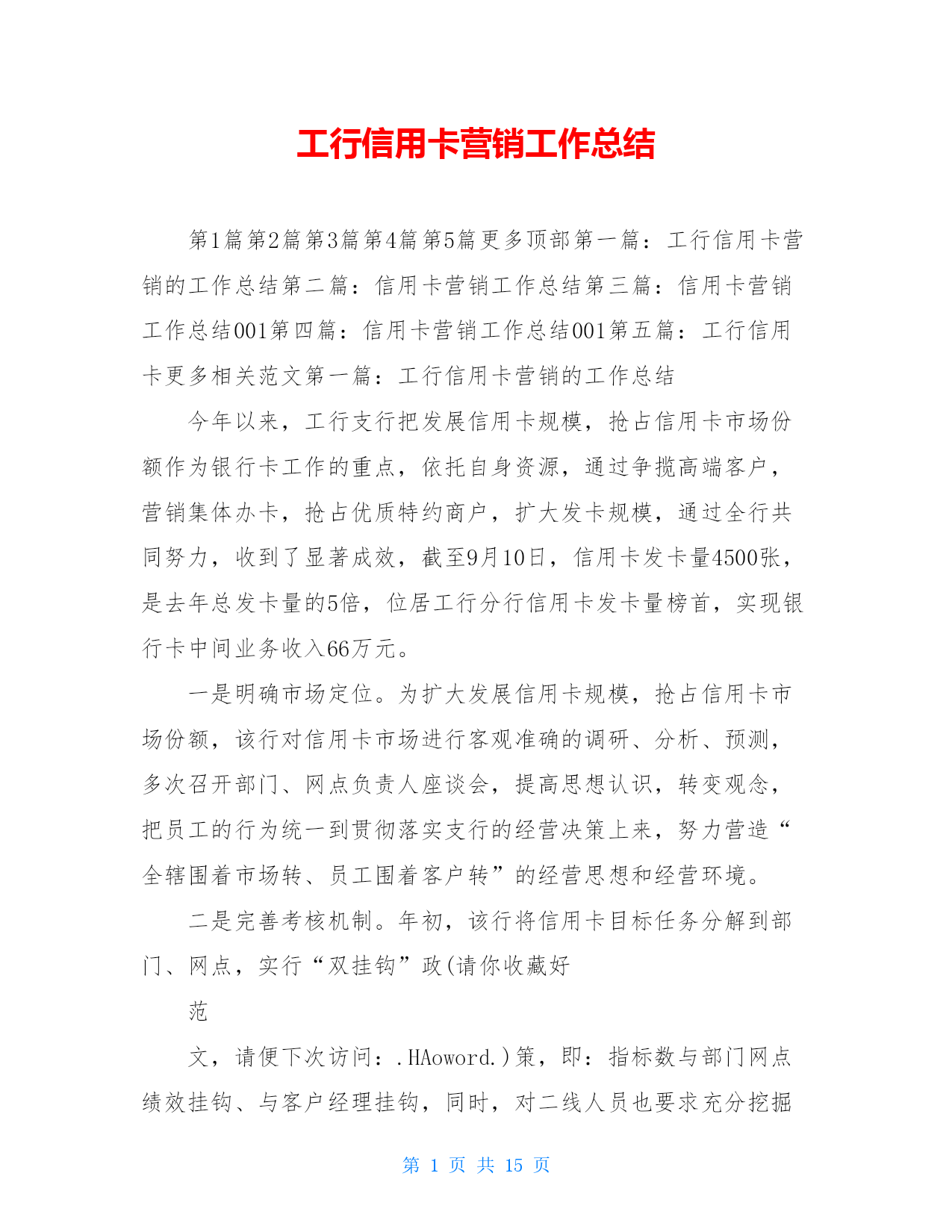 工行信用卡营销工作总结

第1篇第2篇第3篇第4篇第5篇更多顶部第一篇：工行信用卡营销的工作总结第二篇：信用卡营销工作总结第三篇：信用卡营销工作总结001第四篇：信用卡营销工作总结001第五篇：工行信用卡更多相关范文第一篇：工行信用卡营销的工作总结

今年以来，工行支行把发展信用卡规模，抢占信用卡市场份额作为银行卡工作的重点，依托自身资源，通过争揽高端客户，营销集体办卡，抢占优质特约商户，扩大发卡规模，通过全行共同努力，收到了显著成效，截至9月10日，信用卡发卡量4500张，是去年总发卡量的5倍，位居工行分行信用卡发卡量榜首，实现银行卡中间业务收入66万元。

一是明确市场定位。为扩大发展信用卡规模，抢占信用卡市场份额，该行对信用卡市场进行客观准确的调研、分析、预测，多次召开部门、网点负责人座谈会，提高思想认识，转变观念，把员工的行为统一到贯彻落实支行的经营决策上来，努力营造“全辖围着市场转、员工围着客户转”的经营思想和经营环境。

二是完善考核机制。年初，该行将信用卡目标任务分解到部门、网点，实行“双挂钩”政(请你收藏好

范

文，请便下次访问：.HAoword.)策，即：指标数与部门网点绩效挂钩、与客户经理挂钩，同时，对二线人员也要求充分挖掘

第 1 页 共 15 页